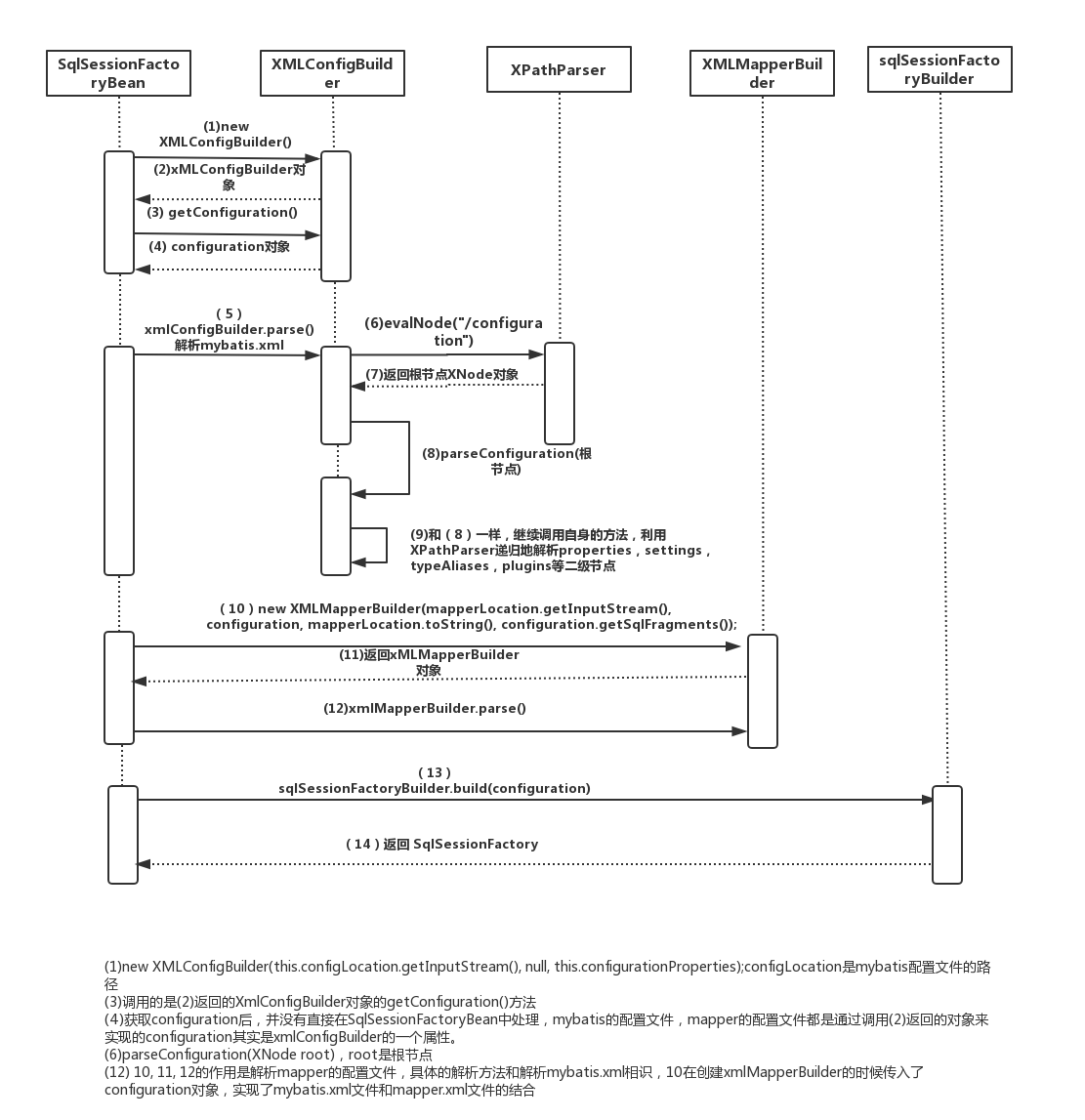 SqlSessionFactoryBean

XMLConfigBuilder

XPathParser

XMLMapperBuilder

sqlSessionFactoryBuilder

(1)new XMLConfigBuilder()

(2)xMLConfigBuilder对象

(3) getConfiguration()

(4) configuration对象

( 5 ) xmlConfigBuilder.parse() 解析mybatis.xml

(6)evalNode("/configuration")

(7)返回根节点XNode对象

(8)parseConfiguration(根节点)

(9)和（8）一样，继续调用自身的方法，利用XPathParser递归地解析properties，settings，typeAliases，plugins等二级节点

( 10 ) new XMLMapperBuilder(mapperLocation.getInputStream(), configuration, mapperLocation.toString(), configuration.getSqlFragments());

(11)返回xMLMapperBuilder对象

(12)xmlMapperBuilder.parse()

( 13 ) sqlSessionFactoryBuilder.build(configuration)

( 14 ) 返回 SqlSessionFactory

(1)new XMLConfigBuilder(this.configLocation.getInputStream(), null, this.configurationProperties);configLocation是mybatis配置文件的路径
(3)调用的是(2)返回的XmlConfigBuilder对象的getConfiguration()方法
(4)获取configuration后，并没有直接在SqlSessionFactoryBean中处理，mybatis的配置文件，mapper的配置文件都是通过调用(2)返回的对象来实现的configuration其实是xmlConfigBuilder的一个属性。
(6)parseConfiguration(XNode root)，root是根节点
(12) 10, 11, 12的作用是解析mapper的配置文件，具体的解析方法和解析mybatis.xml相识，10在创建xmlMapperBuilder的时候传入了configuration对象，实现了mybatis.xml文件和mapper.xml文件的结合